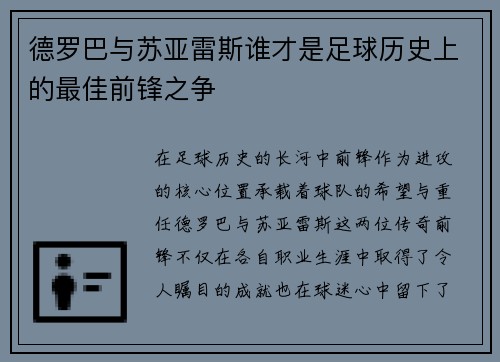 德罗巴与苏亚雷斯谁才是足球历史上的最佳前锋之争

在足球历史的长河中前锋作为进攻的核心位置承载着球队的希望与重任德罗巴与苏亚雷斯这两位传奇前锋不仅在各自职业生涯中取得了令人瞩目的成就也在球迷心中留下了